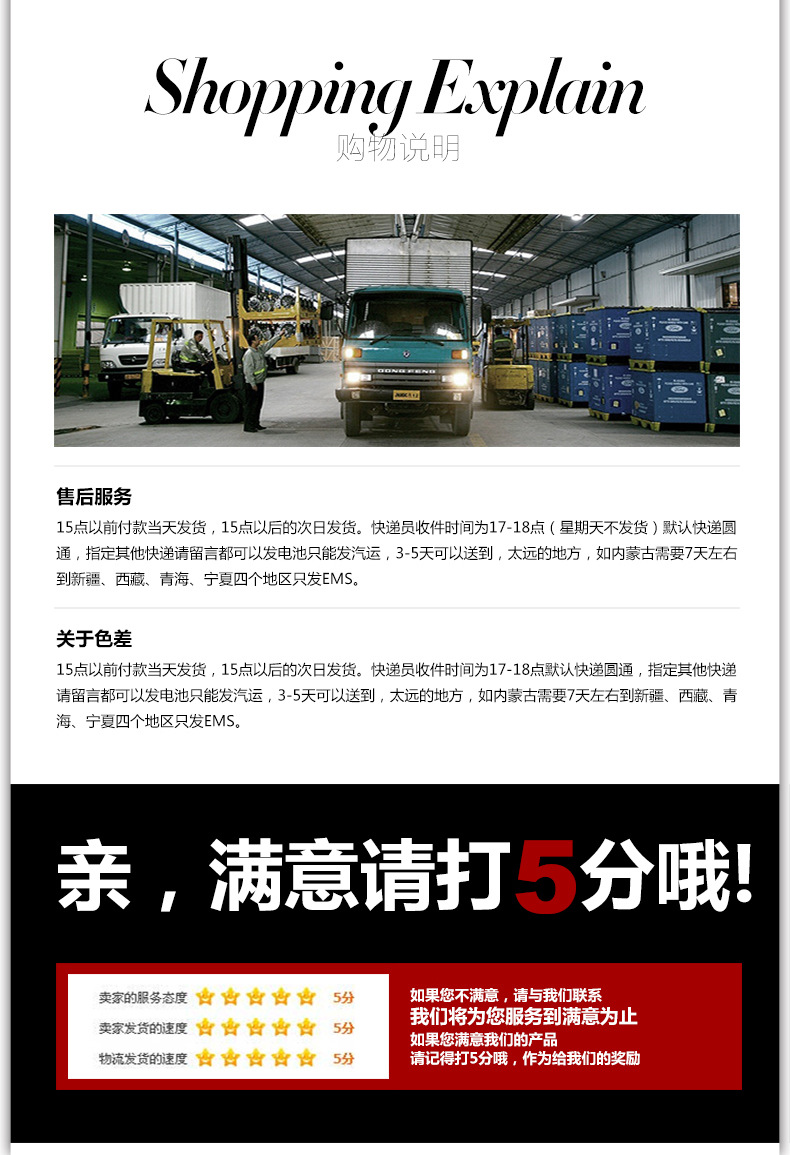 Shopping Explain
购物说明

售后服务

15点以前付款当天发货，15点以后的次日发货。快递员收件时间为17-18点（星期天不发货）默认快递圆通，指定其他快递请留言都可以发电池只能发汽运，3-5天可以送到，太远的地方，如内蒙古需要7天左右到新疆、西藏、青海、宁夏四个地区只发EMS。

关于色差

15点以前付款当天发货，15点以后的次日发货。快递员收件时间为17-18点默认快递圆通，指定其他快递请留言都可以发电池只能发汽运，3-5天可以送到，太远的地方，如内蒙古需要7天左右到新疆、西藏、青海、宁夏四个地区只发EMS。

亲，满意请打5分哦!

卖家的服务态度 5分
卖家发货的速度 5分
物流发货的速度 5分

如果您不满意，请与我们联系
我们将为您服务到满意为止
如果您满意我们的产品
请记得打5分哦，作为给我们的奖励